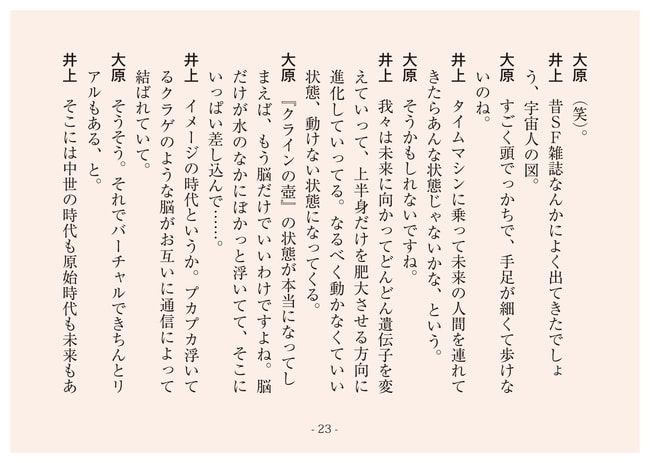 大原　（笑）。
井上　昔SF雑誌なんかによく出てきたでしょう、宇宙人の図。
大原　すごく頭でっかちで、手足が細くて歩けないのね。
井上　タイムマシンに乗って未来の人間を連れてきたらあんな状態じゃないかな、という。
大原　そうかもしれないですね。
井上　我々は未来に向かってどんどん遺伝子を変えていって、上半身だけを肥大させる方向に進化していってる。なるべく動かなくていい状態、動けない状態になってくる。
大原　『クラインの壺』の状態が本当になってしまえば、もう脳だけでいいわけですよね。脳だけが水のなかにぽかっと浮いてて、そこにいっぱい差し込んで……。
井上　イメージの時代というか。プカプカ浮いてるクラゲのような脳がお互いに通信によって結ばれていて。
大原　そうそう。それでバーチャルできちんとリアルもある、と。
井上　そこには中世の時代も原始時代も未来もあ

- 23 -